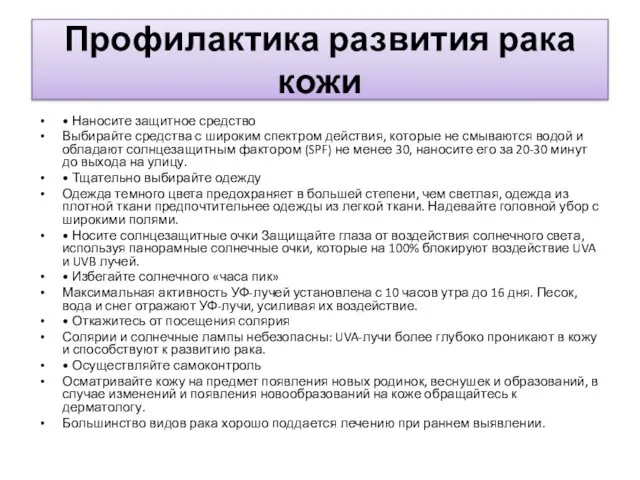 Профилактика развития рака кожи

• • Наносите защитное средство
• Выбирайте средства с широким спектром действия, которые не смываются водой и обладают солнцезащитным фактором (SPF) не менее 30, наносите его за 20-30 минут до выхода на улицу.
• • Тщательно выбирайте одежду
• Одежда темного цвета предохраняет в большей степени, чем светлая, одежда из плотной ткани предпочтительнее одежды из легкой ткани. Надевайте головной убор с широкими полями.
• • Носите солнцезащитные очки Защищайте глаза от воздействия солнечного света, используя панорамные солнечные очки, которые на 100% блокируют воздействие UVA и UVB лучей.
• • Избегайте солнечного «часа пик»
• Максимальная активность УФ-лучей установлена с 10 часов утра до 16 дня. Песок, вода и снег отражают УФ-лучи, усиливая их воздействие.
• • Откажитесь от посещения солярия
• Солярии и солнечные лампы небезопасны: UVA-лучи более глубоко проникают в кожу и способствуют к развитию рака.
• • Осуществляйте самоконтроль
• Осматривайте кожу на предмет появления новых родинок, веснушек и образований, в случае изменений и появления новообразований на коже обращайтесь к дерматологу.
• Большинство видов рака хорошо поддается лечению при раннем выявлении.